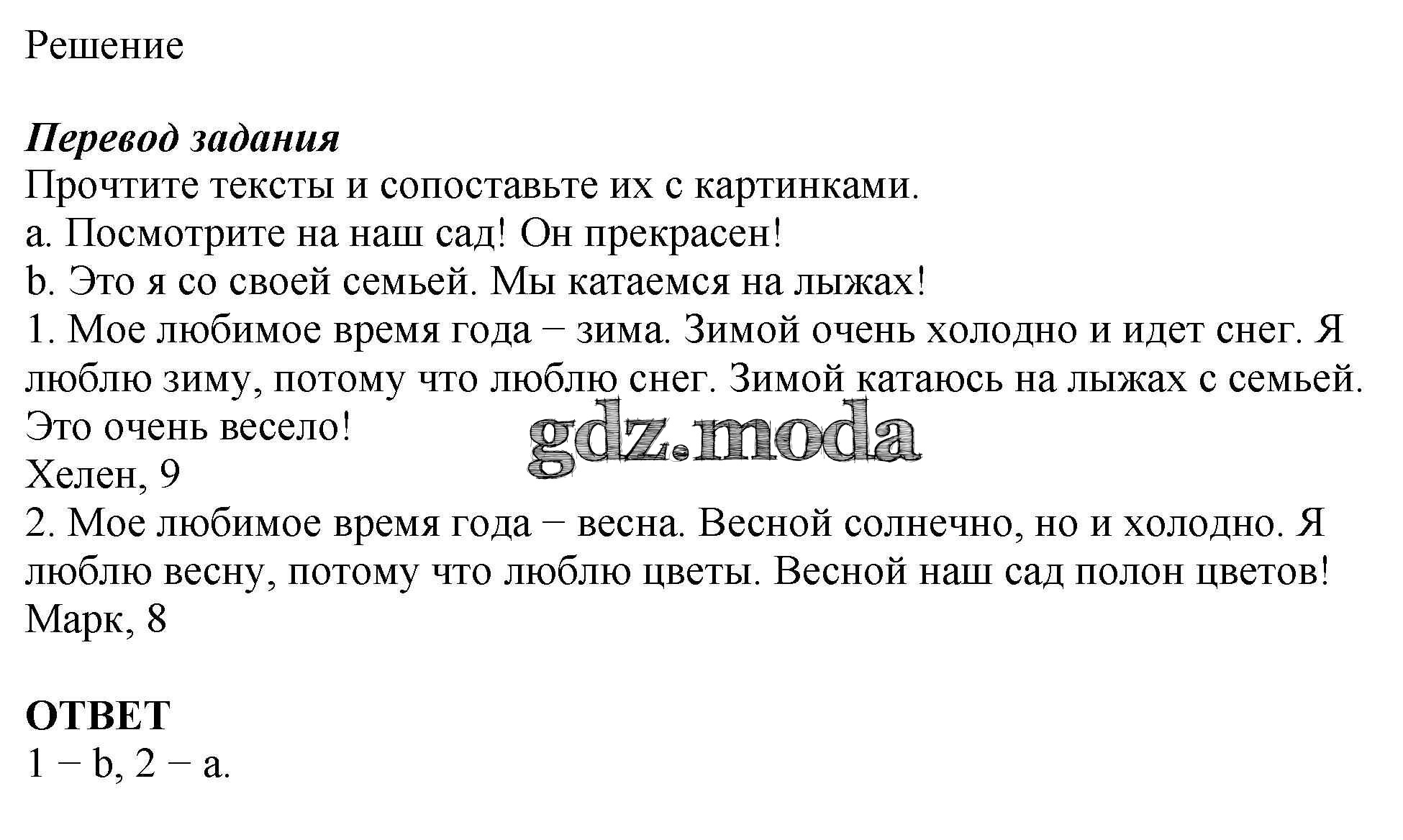 Решение

Перевод задания
Прочтите тексты и сопоставьте их с картинками.
a. Посмотрите на наш сад! Он прекрасен!
b. Это я со своей семьей. Мы катаемся на лыжах!
1. Мое любимое время года − зима. Зимой очень холодно и идет снег. Я люблю зиму, потому что люблю снег. Зимой катаюсь на лыжах с семьей. Это очень весело!
Хелен, 9
2. Мое любимое время года − весна. Весной солнечно, но и холодно. Я люблю весну, потому что люблю цветы. Весной наш сад полон цветов!
Марк, 8

gdz.moda

ОТВЕТ
1 − b, 2 − a.